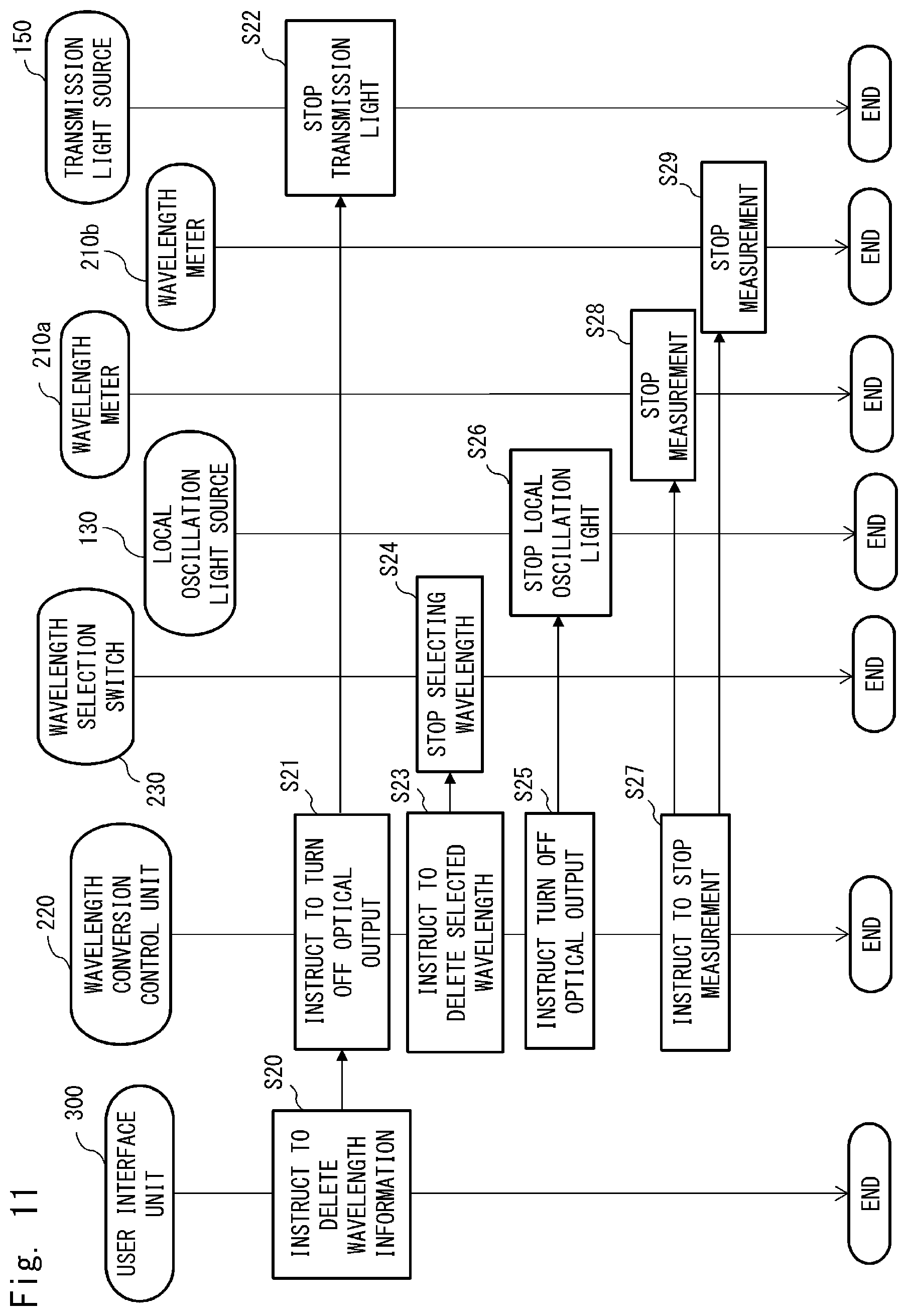 Fig. 11

300
USER INTERFACE UNIT

220
WAVELENGTH CONVERSION CONTROL UNIT

230
WAVELENGTH SELECTION SWITCH

130
LOCAL OSCILLATION LIGHT SOURCE

210a
WAVELENGTH METER

210b
WAVELENGTH METER

150
TRANSMISSION LIGHT SOURCE

S20
INSTRUCT TO DELETE WAVELENGTH INFORMATION

S21
INSTRUCT TO TURN OFF OPTICAL OUTPUT

S22
STOP TRANSMISSION LIGHT

S23
INSTRUCT TO DELETE SELECTED WAVELENGTH

S24
STOP SELECTING WAVELENGTH

S25
INSTRUCT TURN OFF OPTICAL OUTPUT

S26
STOP LOCAL OSCILLATION LIGHT

S27
INSTRUCT TO STOP MEASUREMENT

S28
STOP MEASUREMENT

S29
STOP MEASUREMENT

END

END

END

END

END

END

END